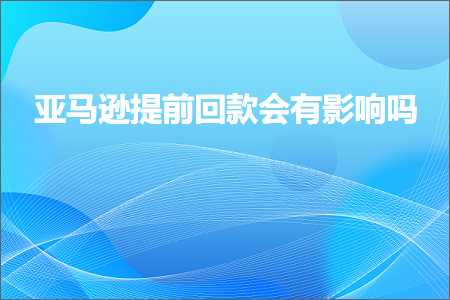 亚马逊提前回款会有影响吗